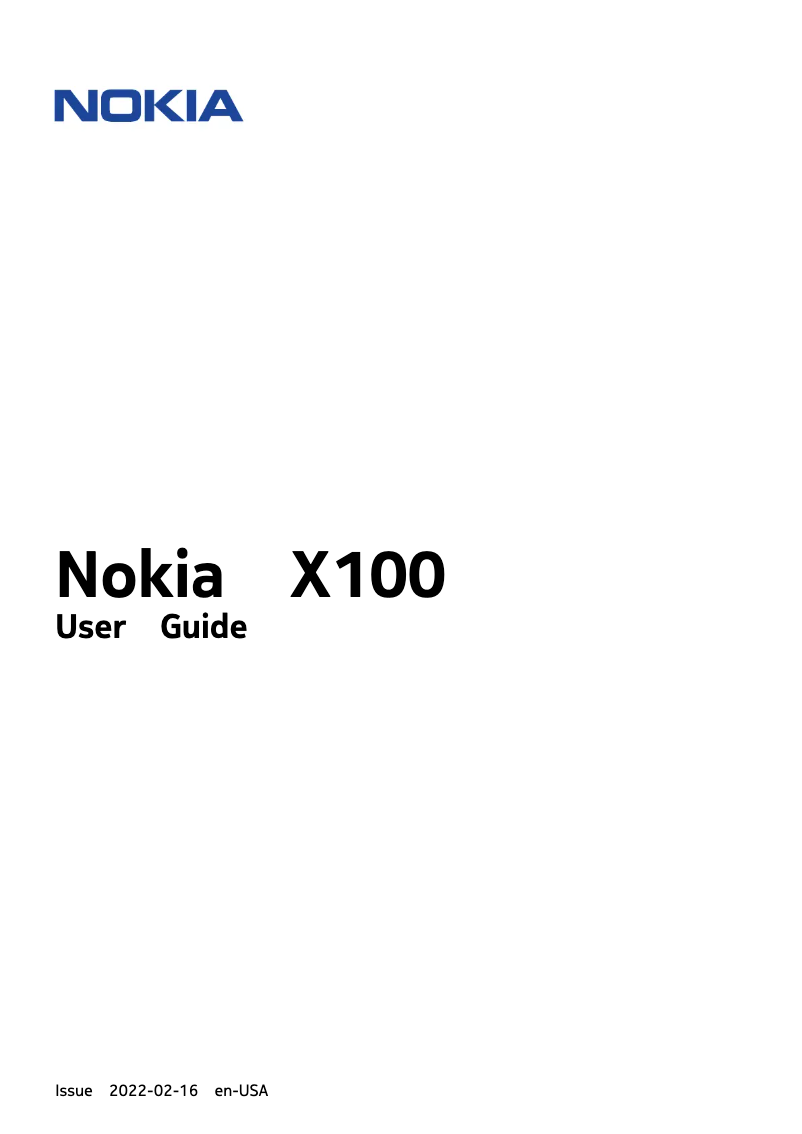 NOKIA

Nokia X100
User Guide

Issue 2022-02-16 en-USA